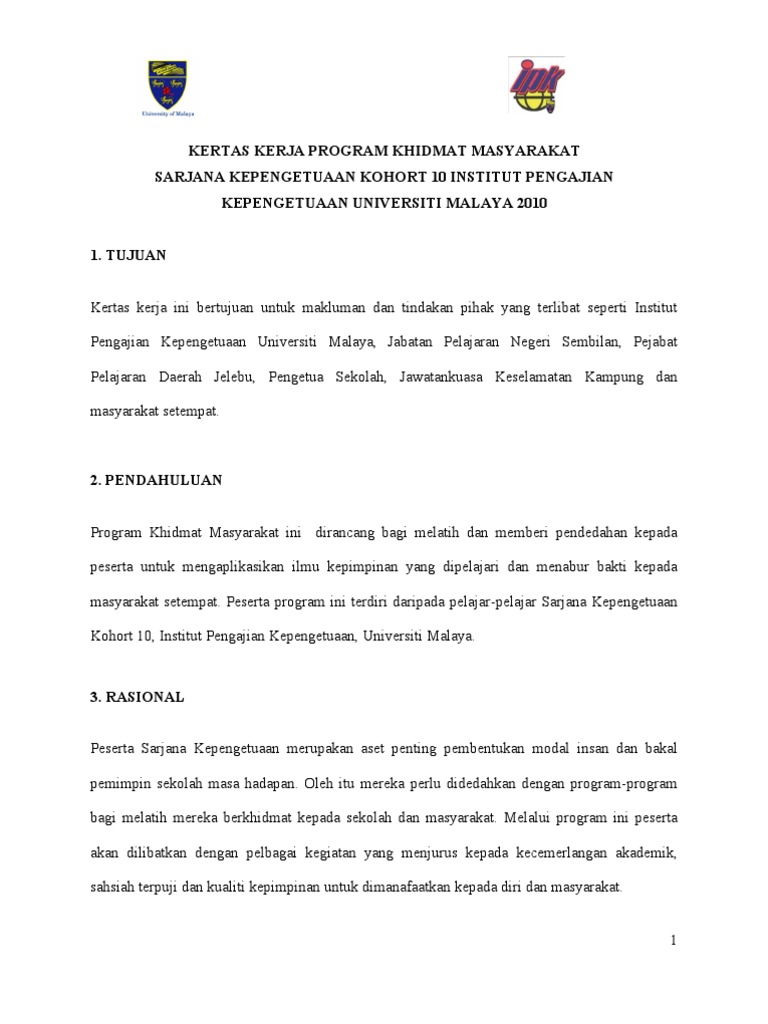 University of Malaya

ipk

KERTAS KERJA PROGRAM KHIDMAT MASYARAKAT
SARJANA KEPENGETUAAN KOHORT 10 INSTITUT PENGAJIAN
KEPENGETUAAN UNIVERSITI MALAYA 2010

1. TUJUAN

Kertas kerja ini bertujuan untuk makluman dan tindakan pihak yang terlibat seperti Institut Pengajian Kepengetuaan Universiti Malaya, Jabatan Pelajaran Negeri Sembilan, Pejabat Pelajaran Daerah Jelebu, Pengetua Sekolah, Jawatankuasa Keselamatan Kampung dan masyarakat setempat.

2. PENDAHULUAN

Program Khidmat Masyarakat ini dirancang bagi melatih dan memberi pendedahan kepada peserta untuk mengaplikasikan ilmu kepimpinan yang dipelajari dan menabur bakti kepada masyarakat setempat. Peserta program ini terdiri daripada pelajar-pelajar Sarjana Kepengetuaan Kohort 10, Institut Pengajian Kepengetuaan, Universiti Malaya.

3. RASIONAL

Peserta Sarjana Kepengetuaan merupakan aset penting pembentukan modal insan dan bakal pemimpin sekolah masa hadapan. Oleh itu mereka perlu didedahkan dengan program-program bagi melatih mereka berkhidmat kepada sekolah dan masyarakat. Melalui program ini peserta akan dilibatkan dengan pelbagai kegiatan yang menjurus kepada kecemerlangan akademik, sahsiah terpuji dan kualiti kepimpinan untuk dimanafaatkan kepada diri dan masyarakat.

1